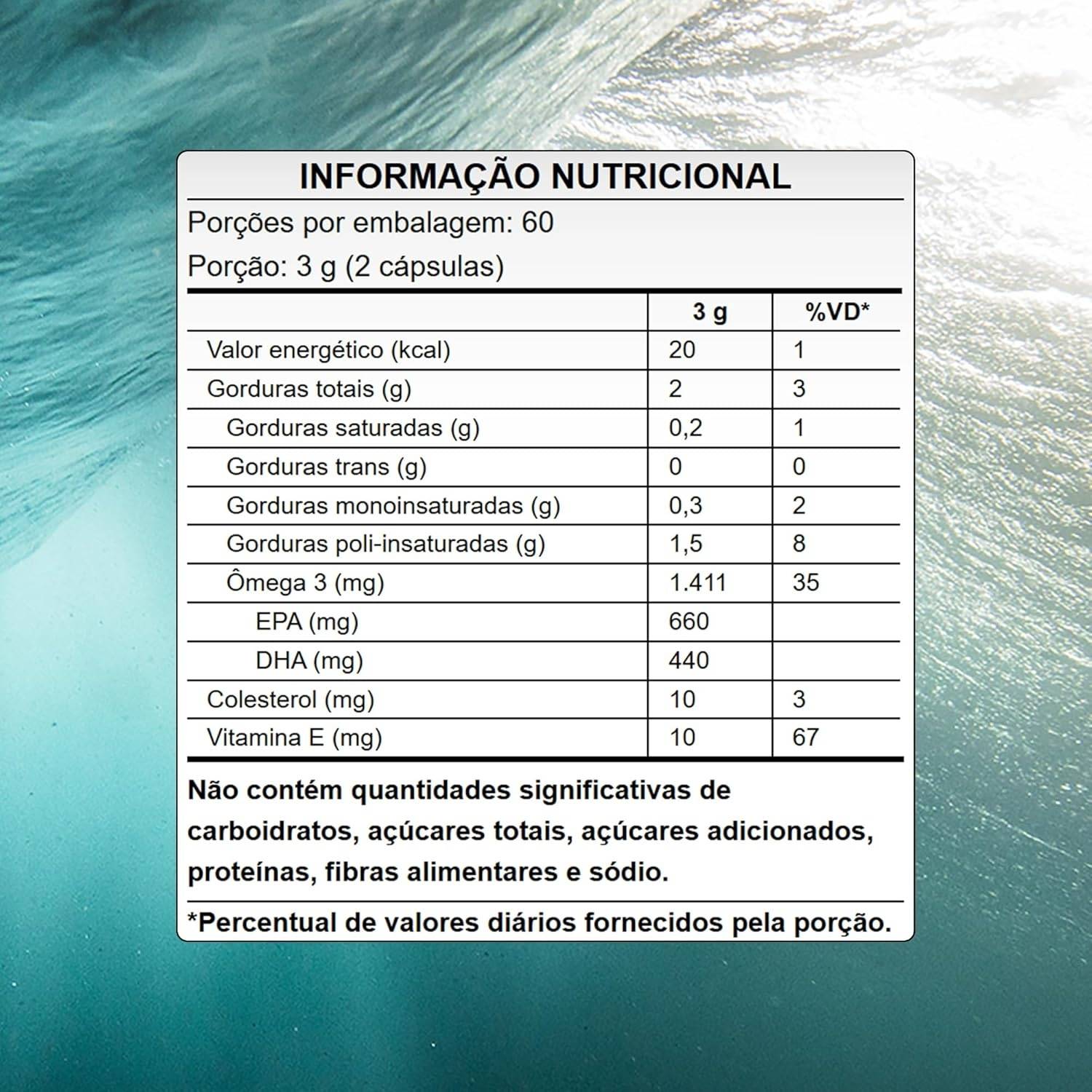 INFORMAÇÃO NUTRICIONAL

Porções por embalagem: 60

Porção: 3 g (2 cápsulas)

| | 3 g | %VD* |
|---|---|---|
| Valor energético (kcal) | 20 | 1 |
| Gorduras totais (g) | 2 | 3 |
| Gorduras saturadas (g) | 0,2 | 1 |
| Gorduras trans (g) | 0 | 0 |
| Gorduras monoinsaturadas (g) | 0,3 | 2 |
| Gorduras poli-insaturadas (g) | 1,5 | 8 |
| Ômega 3 (mg) | 1.411 | 35 |
| EPA (mg) | 660 | |
| DHA (mg) | 440 | |
| Colesterol (mg) | 10 | 3 |
| Vitamina E (mg) | 10 | 67 |

Não contém quantidades significativas de carboidratos, açúcares totais, açúcares adicionados, proteínas, fibras alimentares e sódio.

*Percentual de valores diários fornecidos pela porção.